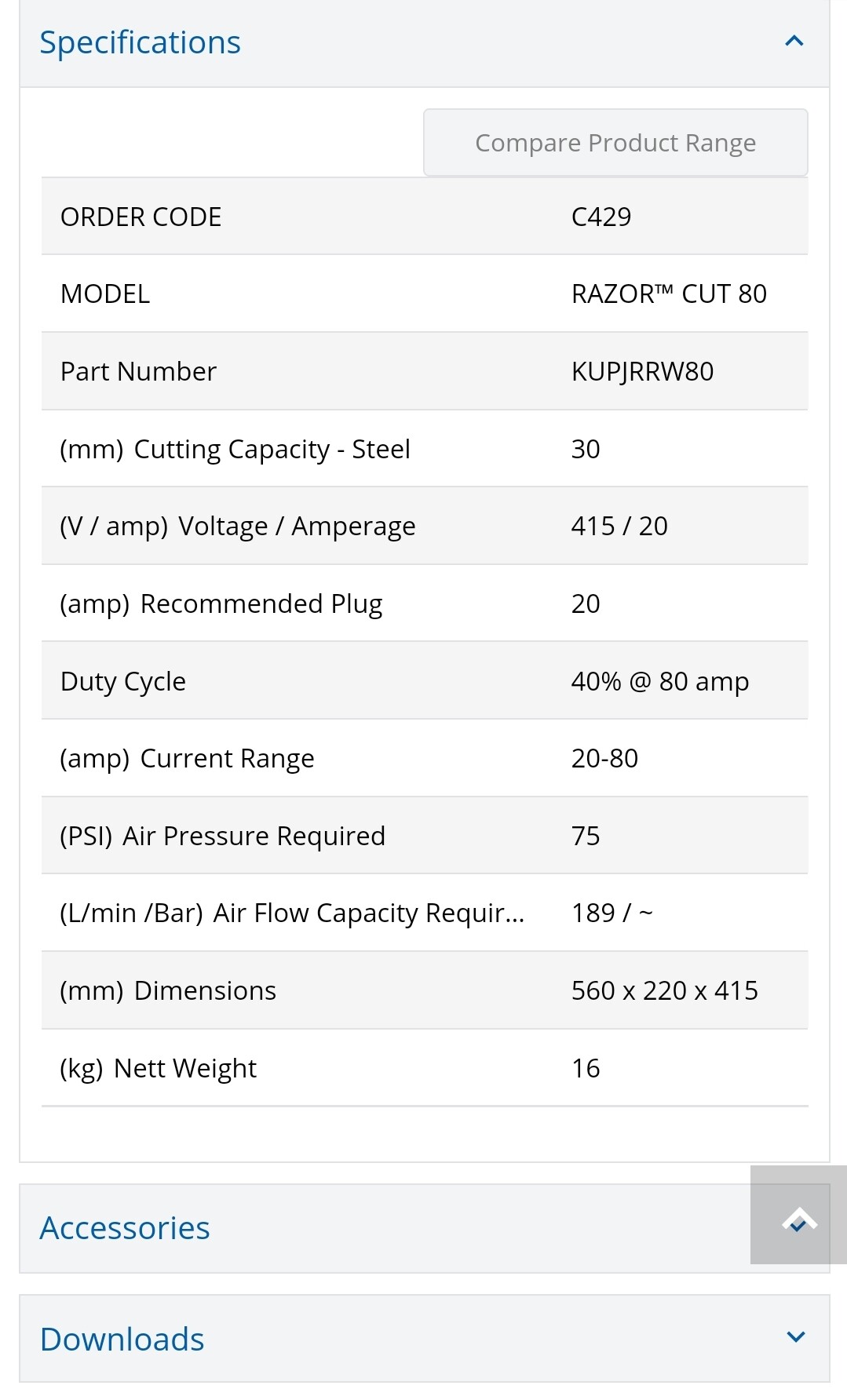 Specifications

Compare Product Range

| ORDER CODE | C429 |
|---|---|
| MODEL | RAZOR™ CUT 80 |
| Part Number | KUPJRRW80 |
| (mm) Cutting Capacity - Steel | 30 |
| (V / amp) Voltage / Amperage | 415 / 20 |
| (amp) Recommended Plug | 20 |
| Duty Cycle | 40% @ 80 amp |
| (amp) Current Range | 20-80 |
| (PSI) Air Pressure Required | 75 |
| (L/min /Bar) Air Flow Capacity Requir... | 189 / ~ |
| (mm) Dimensions | 560 x 220 x 415 |
| (kg) Nett Weight | 16 |

Accessories

Downloads